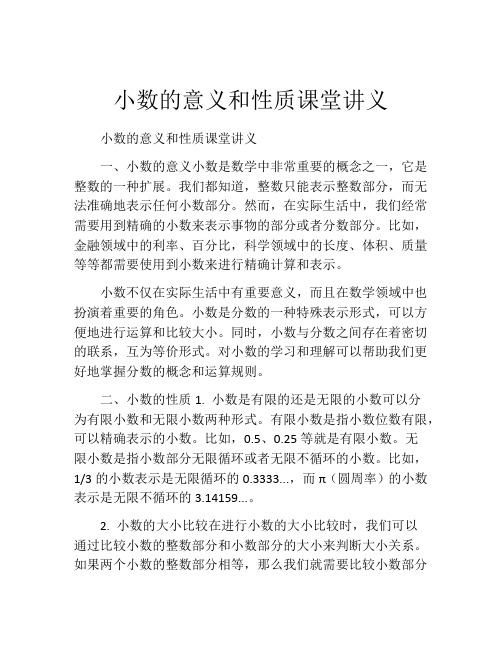 小数的意义和性质课堂讲义

小数的意义和性质课堂讲义

一、小数的意义小数是数学中非常重要的概念之一，它是整数的一种扩展。我们都知道，整数只能表示整数部分，而无法准确地表示任何小数部分。然而，在实际生活中，我们经常需要用到精确的小数来表示事物的部分或者分数部分。比如，金融领域中的利率、百分比，科学领域中的长度、体积、质量等等都需要使用到小数来进行精确计算和表示。

小数不仅在实际生活中有重要意义，而且在数学领域中也扮演着重要的角色。小数是分数的一种特殊表示形式，可以方便地进行运算和比较大小。同时，小数与分数之间存在着密切的联系，互为等价形式。对小数的学习和理解可以帮助我们更好地掌握分数的概念和运算规则。

二、小数的性质 1. 小数是有限的还是无限的小数可以分为有限小数和无限小数两种形式。有限小数是指小数位数有限，可以精确表示的小数。比如，0.5、0.25 等就是有限小数。无限小数是指小数部分无限循环或者无限不循环的小数。比如，1/3 的小数表示是无限循环的 0.3333...，而 π（圆周率）的小数表示是无限不循环的 3.14159...。

2. 小数的大小比较在进行小数的大小比较时，我们可以通过比较小数的整数部分和小数部分的大小来判断大小关系。如果两个小数的整数部分相等，那么我们就需要比较小数部分